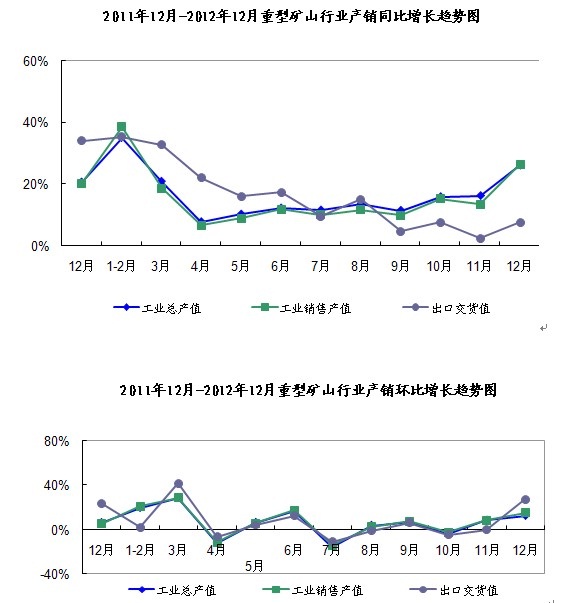 2011年12月-2012年12月重型矿山行业产销同比增长趋势图

60%
40%
20%
0%

12月 1-2月 3月 4月 5月 6月 7月 8月 9月 10月 11月 12月

工业总产值 工业销售产值 出口交货值

2011年12月-2012年12月重型矿山行业产销环比增长趋势图

80%
40%
0%
-40%

12月 1-2月 3月 4月 5月 6月 7月 8月 9月 10月 11月 12月

工业总产值 工业销售产值 出口交货值